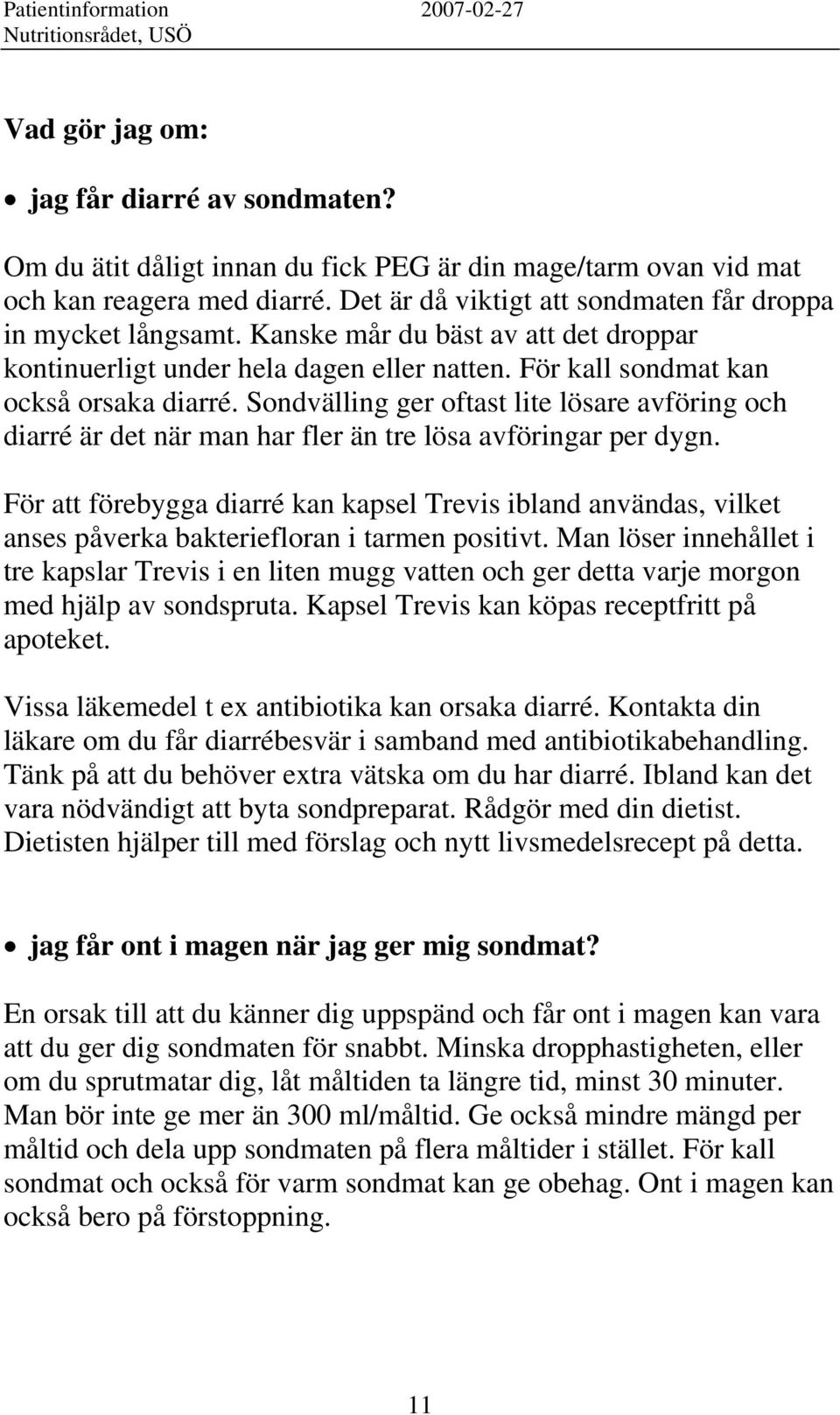 Patientinformation 2007-02-27
Nutritionsrådet, USÖ

Vad gör jag om:

• jag får diarré av sondmaten?

Om du ätit dåligt innan du fick PEG är din mage/tarm ovan vid mat och kan reagera med diarré. Det är då viktigt att sondmaten får droppa in mycket långsamt. Kanske mår du bäst av att det droppar kontinuerligt under hela dagen eller natten. För kall sondmat kan också orsaka diarré. Sondvälling ger oftast lite lösare avföring och diarré är det när man har fler än tre lösa avföringar per dygn.

För att förebygga diarré kan kapsel Trevis ibland användas, vilket anses påverka bakteriefloran i tarmen positivt. Man löser innehållet i tre kapslar Trevis i en liten mugg vatten och ger detta varje morgon med hjälp av sondspruta. Kapsel Trevis kan köpas receptfritt på apoteket.

Vissa läkemedel t ex antibiotika kan orsaka diarré. Kontakta din läkare om du får diarrébesvär i samband med antibiotikabehandling. Tänk på att du behöver extra vätska om du har diarré. Ibland kan det vara nödvändigt att byta sondpreparat. Rådgör med din dietist. Dietisten hjälper till med förslag och nytt livsmedelsrecept på detta.

• jag får ont i magen när jag ger mig sondmat?

En orsak till att du känner dig uppspänd och får ont i magen kan vara att du ger dig sondmaten för snabbt. Minska dropphastigheten, eller om du sprutmatar dig, låt måltiden ta längre tid, minst 30 minuter. Man bör inte ge mer än 300 ml/måltid. Ge också mindre mängd per måltid och dela upp sondmaten på flera måltider i stället. För kall sondmat och också för varm sondmat kan ge obehag. Ont i magen kan också bero på förstoppning.

11